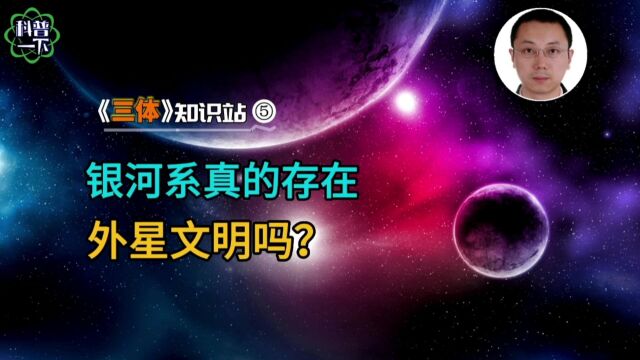 科普一下

《三体》知识站 ⑤

银河系真的存在
外星文明吗？